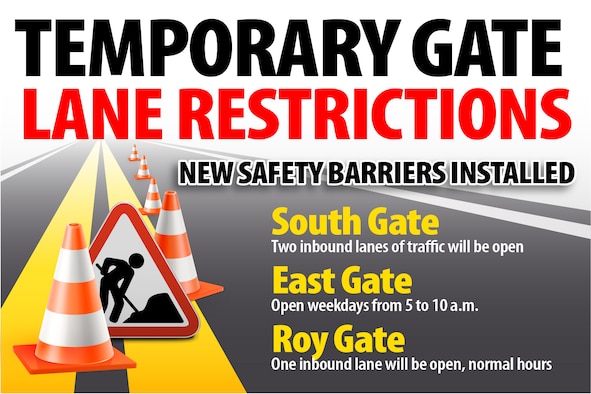 TEMPORARY GATE
LANE RESTRICTIONS

NEW SAFETY BARRIERS INSTALLED

South Gate
Two inbound lanes of traffic will be open

East Gate
Open weekdays from 5 to 10 a.m.

Roy Gate
One inbound lane will be open, normal hours